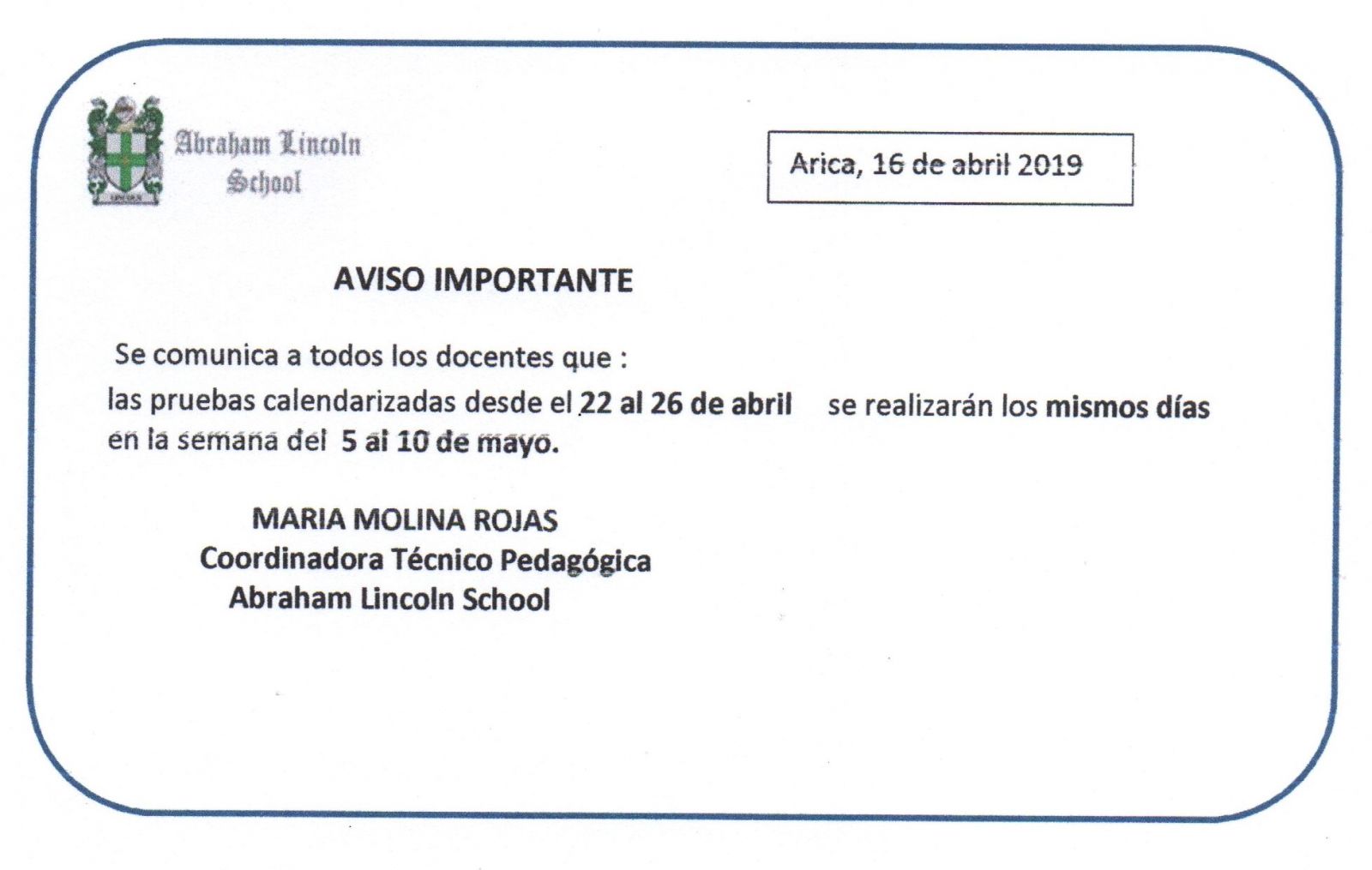 Abraham Lincoln School

Arica, 16 de abril 2019

AVISO IMPORTANTE

Se comunica a todos los docentes que :
las pruebas calendarizadas desde el 22 al 26 de abril se realizarán los mismos días en la semana del 5 al 10 de mayo.

MARIA MOLINA ROJAS
Coordinadora Técnico Pedagógica
Abraham Lincoln School